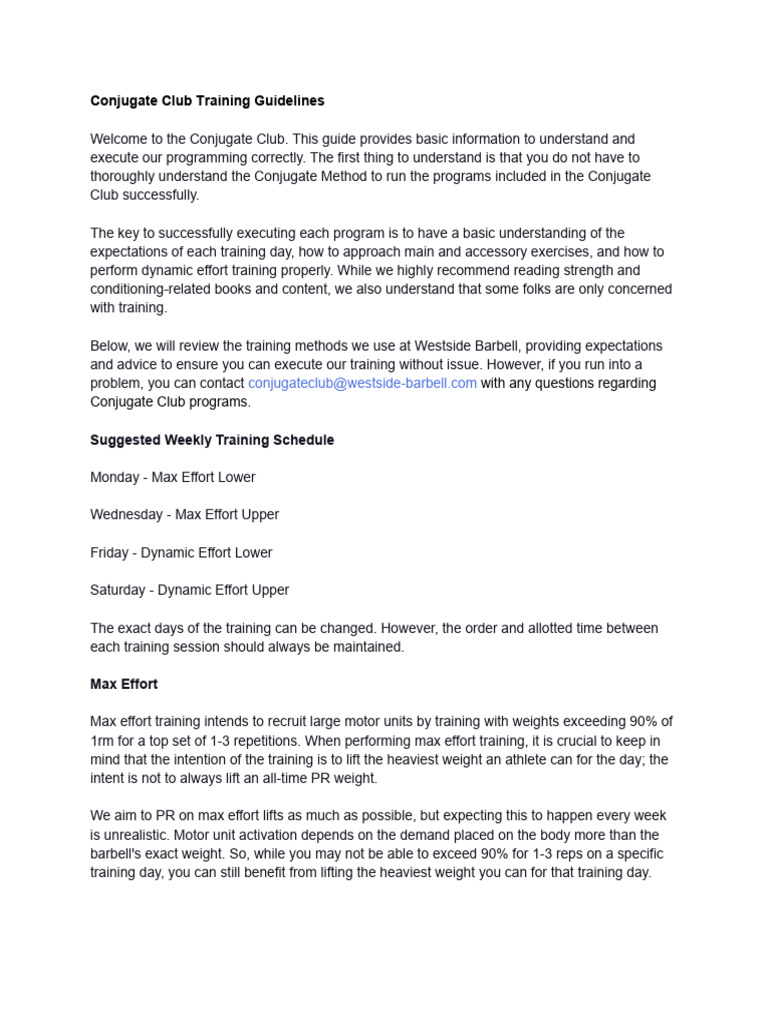 Conjugate Club Training Guidelines

Welcome to the Conjugate Club. This guide provides basic information to understand and execute our programming correctly. The first thing to understand is that you do not have to thoroughly understand the Conjugate Method to run the programs included in the Conjugate Club successfully.

The key to successfully executing each program is to have a basic understanding of the expectations of each training day, how to approach main and accessory exercises, and how to perform dynamic effort training properly. While we highly recommend reading strength and conditioning-related books and content, we also understand that some folks are only concerned with training.

Below, we will review the training methods we use at Westside Barbell, providing expectations and advice to ensure you can execute our training without issue. However, if you run into a problem, you can contact conjugateclub@westside-barbell.com with any questions regarding Conjugate Club programs.

Suggested Weekly Training Schedule

Monday - Max Effort Lower

Wednesday - Max Effort Upper

Friday - Dynamic Effort Lower

Saturday - Dynamic Effort Upper

The exact days of the training can be changed. However, the order and allotted time between each training session should always be maintained.

Max Effort

Max effort training intends to recruit large motor units by training with weights exceeding 90% of 1rm for a top set of 1-3 repetitions. When performing max effort training, it is crucial to keep in mind that the intention of the training is to lift the heaviest weight an athlete can for the day; the intent is not to always lift an all-time PR weight.

We aim to PR on max effort lifts as much as possible, but expecting this to happen every week is unrealistic. Motor unit activation depends on the demand placed on the body more than the barbell's exact weight. So, while you may not be able to exceed 90% for 1-3 reps on a specific training day, you can still benefit from lifting the heaviest weight you can for that training day.